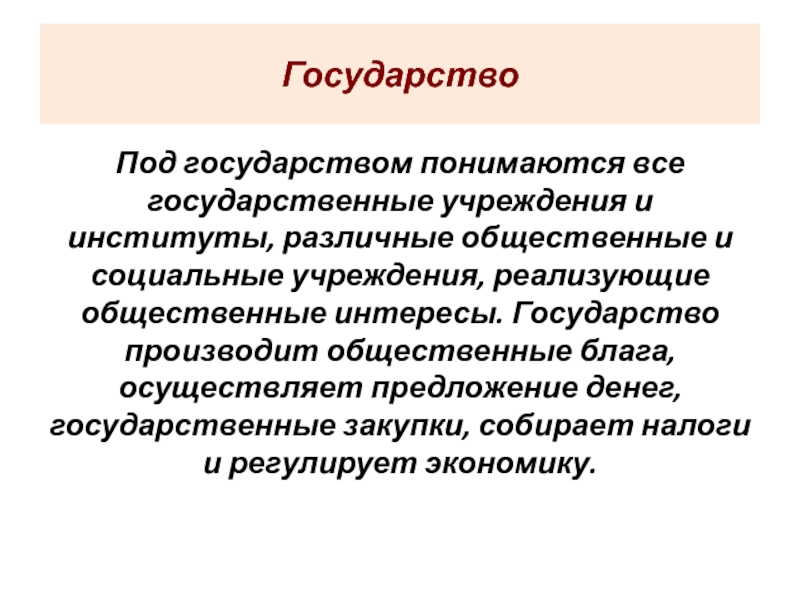 Государство

Под государством понимаются все государственные учреждения и институты, различные общественные и социальные учреждения, реализующие общественные интересы. Государство производит общественные блага, осуществляет предложение денег, государственные закупки, собирает налоги и регулирует экономику.